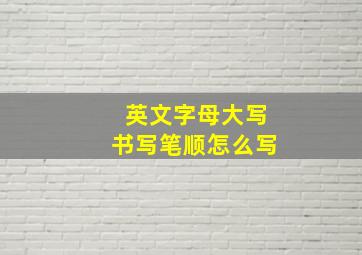 英文字母大写
书写笔顺怎么写